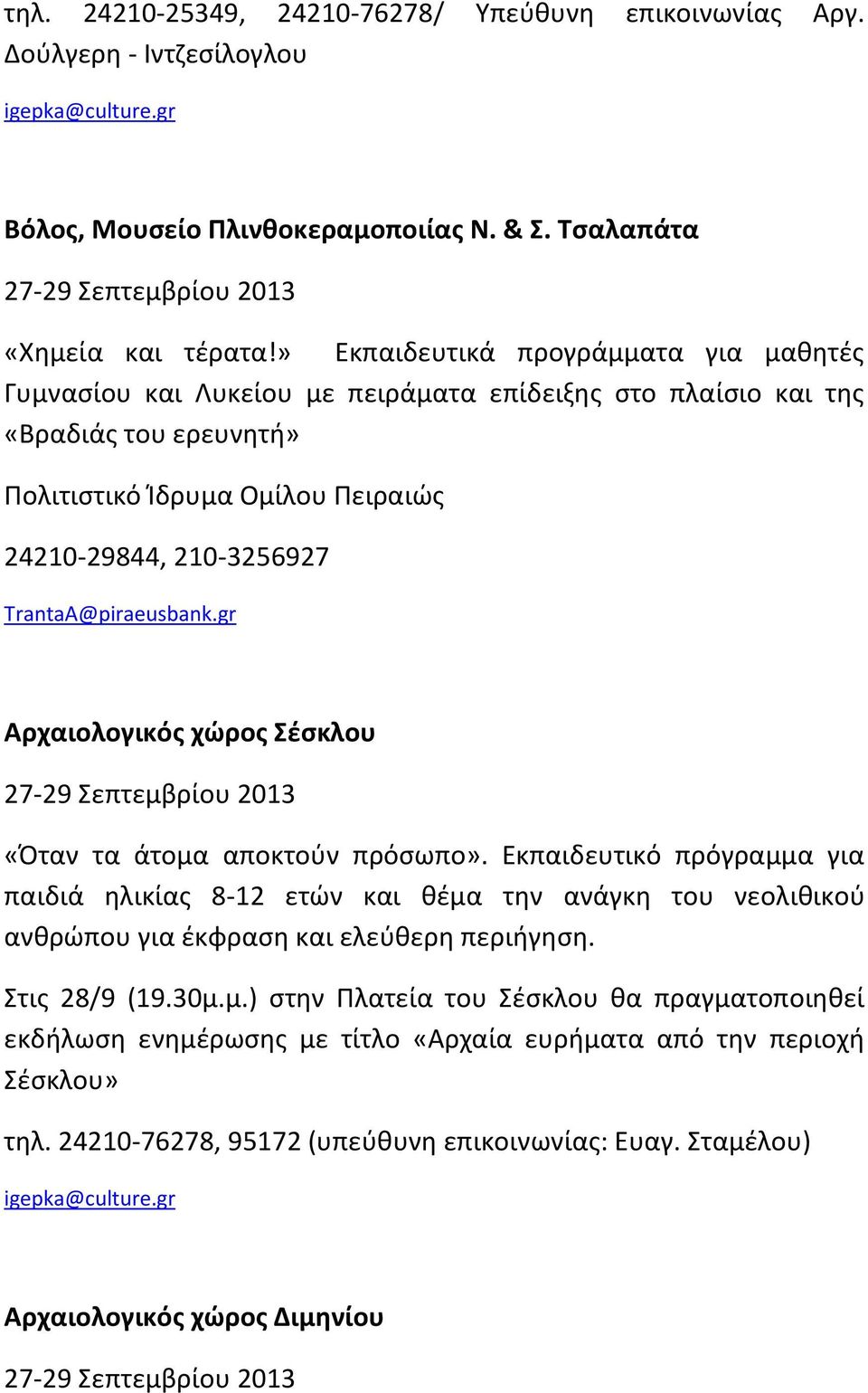 τηλ. 24210-25349, 24210-76278/ Υπεύθυνη επικοινωνίας Αργ. Δούλγερη - Ιντζεσίλογλου

igepka@culture.gr

Βόλος, Μουσείο Πλινθοκεραμοποιίας Ν. & Σ. Τσαλαπάτα

27-29 Σεπτεμβρίου 2013

«Χημεία και τέρατα!» Εκπαιδευτικά προγράμματα για μαθητές Γυμνασίου και Λυκείου με πειράματα επίδειξης στο πλαίσιο και της «Βραδιάς του ερευνητή»

Πολιτιστικό Ίδρυμα Ομίλου Πειραιώς

24210-29844, 210-3256927

TrantaA@piraeusbank.gr

Αρχαιολογικός χώρος Σέσκλου

27-29 Σεπτεμβρίου 2013

«Όταν τα άτομα αποκτούν πρόσωπο». Εκπαιδευτικό πρόγραμμα για παιδιά ηλικίας 8-12 ετών και θέμα την ανάγκη του νεολιθικού ανθρώπου για έκφραση και ελεύθερη περιήγηση.

Στις 28/9 (19.30μ.μ.) στην Πλατεία του Σέσκλου θα πραγματοποιηθεί εκδήλωση ενημέρωσης με τίτλο «Αρχαία ευρήματα από την περιοχή Σέσκλου»

τηλ. 24210-76278, 95172 (υπεύθυνη επικοινωνίας: Ευαγ. Σταμέλου)

igepka@culture.gr

Αρχαιολογικός χώρος Διμηνίου

27-29 Σεπτεμβρίου 2013